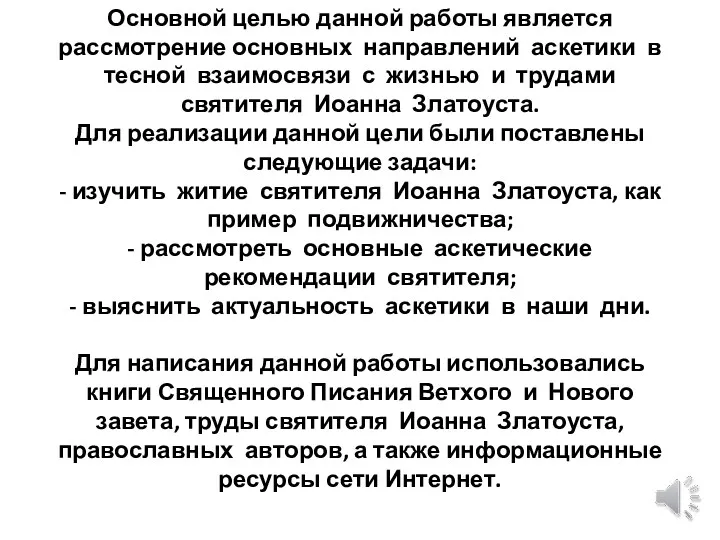 Основной целью данной работы является рассмотрение основных направлений аскетики в тесной взаимосвязи с жизнью и трудами святителя Иоанна Златоуста.
Для реализации данной цели были поставлены следующие задачи:
- изучить житие святителя Иоанна Златоуста, как пример подвижничества;
- рассмотреть основные аскетические рекомендации святителя;
- выяснить актуальность аскетики в наши дни.

Для написания данной работы использовались книги Священного Писания Ветхого и Нового завета, труды святителя Иоанна Златоуста, православных авторов, а также информационные ресурсы сети Интернет.